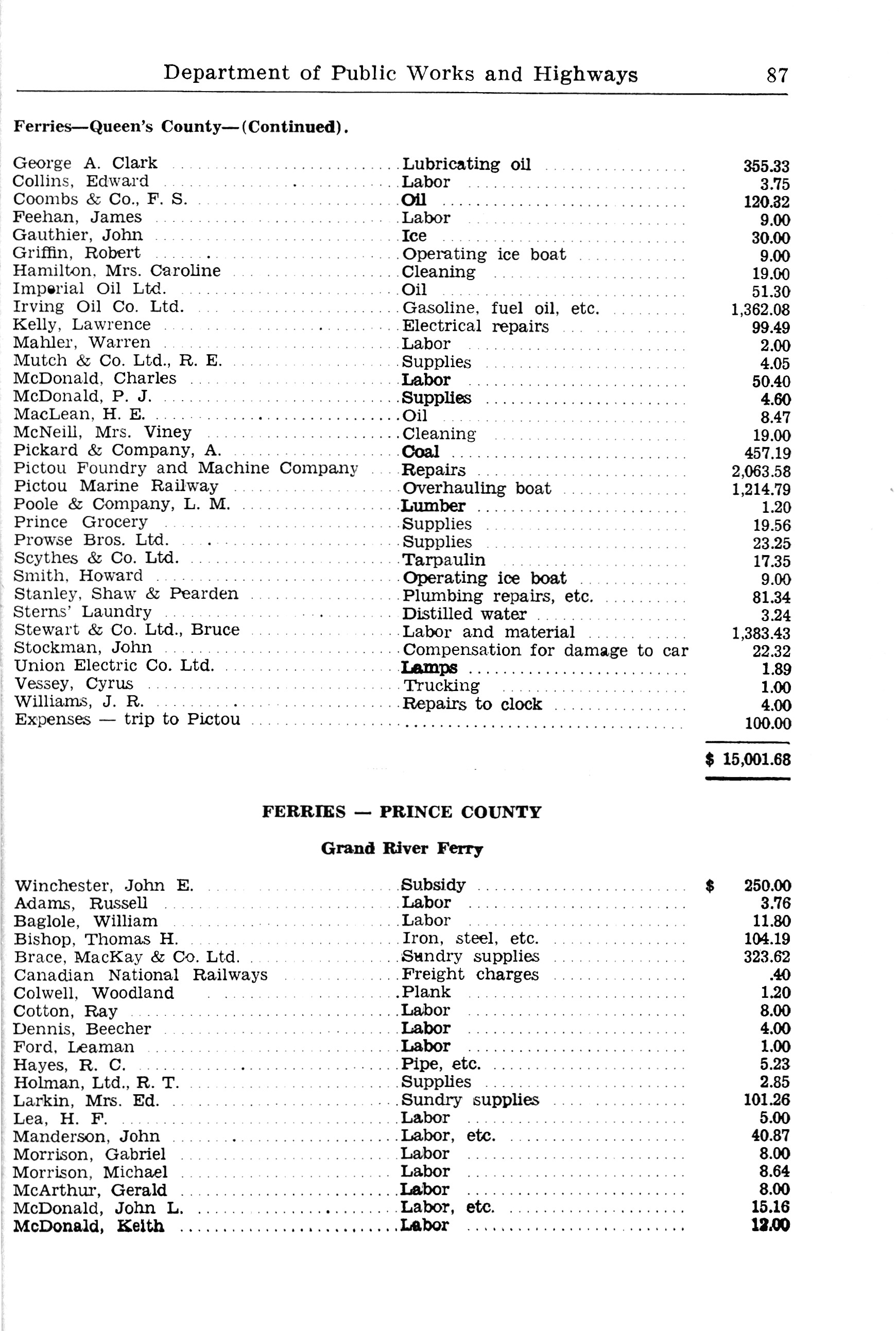 Department of Public Works and Highways 87

Ferries—Queen's County—(Continued).

| | | |
|---|---|---|
| George A. Clark | Lubricating oil | 355.33 |
| Collins, Edward | Labor | 3.75 |
| Coombs & Co., F. S. | Oil | 120.32 |
| Feehan, James | Labor | 9.00 |
| Gauthier, John | Ice | 30.00 |
| Griffin, Robert | Operating ice boat | 9.00 |
| Hamilton, Mrs. Caroline | Cleaning | 19.00 |
| Imperial Oil Ltd. | Oil | 51.30 |
| Irving Oil Co. Ltd. | Gasoline, fuel oil, etc. | 1,362.08 |
| Kelly, Lawrence | Electrical repairs | 99.49 |
| Mahler, Warren | Labor | 2.00 |
| Mutch & Co. Ltd., R. E. | Supplies | 4.05 |
| McDonald, Charles | Labor | 50.40 |
| McDonald, P. J. | Supplies | 4.60 |
| MacLean, H. E. | Oil | 8.47 |
| McNeill, Mrs. Viney | Cleaning | 19.00 |
| Pickard & Company, A. | Coal | 457.19 |
| Pictou Foundry and Machine Company | Repairs | 2,063.58 |
| Pictou Marine Railway | Overhauling boat | 1,214.79 |
| Poole & Company, L. M. | Lumber | 1.20 |
| Prince Grocery | Supplies | 19.56 |
| Prowse Bros. Ltd. | Supplies | 23.25 |
| Scythes & Co. Ltd. | Tarpaulin | 17.35 |
| Smith, Howard | Operating ice boat | 9.00 |
| Stanley, Shaw & Pearden | Plumbing repairs, etc. | 81.34 |
| Sterns' Laundry | Distilled water | 3.24 |
| Stewart & Co. Ltd., Bruce | Labor and material | 1,383.43 |
| Stockman, John | Compensation for damage to car | 22.32 |
| Union Electric Co. Ltd. | Lamps | 1.89 |
| Vessey, Cyrus | Trucking | 1.00 |
| Williams, J. R. | Repairs to clock | 4.00 |
| Expenses — trip to Pictou | | 100.00 |
| | | $ 15,001.68 |

FERRIES — PRINCE COUNTY

Grand River Ferry

| | | |
|---|---|---|
| Winchester, John E. | Subsidy | $ 250.00 |
| Adams, Russell | Labor | 3.76 |
| Baglole, William | Labor | 11.80 |
| Bishop, Thomas H. | Iron, steel, etc. | 104.19 |
| Brace, MacKay & Co. Ltd. | Sundry supplies | 323.62 |
| Canadian National Railways | Freight charges | .40 |
| Colwell, Woodland | Plank | 1.20 |
| Cotton, Ray | Labor | 8.00 |
| Dennis, Beecher | Labor | 4.00 |
| Ford, Leaman | Labor | 1.00 |
| Hayes, R. C. | Pipe, etc. | 5.23 |
| Holman, Ltd., R. T. | Supplies | 2.85 |
| Larkin, Mrs. Ed. | Sundry supplies | 101.26 |
| Lea, H. F. | Labor | 5.00 |
| Manderson, John | Labor, etc. | 40.87 |
| Morrison, Gabriel | Labor | 8.00 |
| Morrison, Michael | Labor | 8.64 |
| McArthur, Gerald | Labor | 8.00 |
| McDonald, John L. | Labor, etc. | 15.16 |
| McDonald, Keith | Labor | 12.00 |